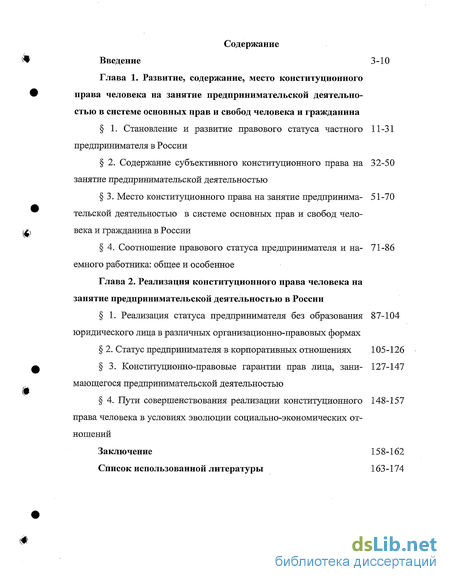 Содержание

Введение 3-10

Глава 1. Развитие, содержание, место конституционного права человека на занятие предпринимательской деятельностью в системе основных прав и свобод человека и гражданина

§ 1. Становление и развитие правового статуса частного предпринимателя в России 11-31

§ 2. Содержание субъективного конституционного права на занятие предпринимательской деятельностью 32-50

§ 3. Место конституционного права на занятие предпринимательской деятельностью в системе основных прав и свобод человека и гражданина в России 51-70

§ 4. Соотношение правового статуса предпринимателя и наемного работника: общее и особенное 71-86

Глава 2. Реализация конституционного права человека на занятие предпринимательской деятельностью в России

§ 1. Реализация статуса предпринимателя без образования юридического лица в различных организационно-правовых формах 87-104

§ 2. Статус предпринимателя в корпоративных отношениях 105-126

§ 3. Конституционно-правовые гарантии прав лица, занимающегося предпринимательской деятельностью 127-147

§ 4. Пути совершенствования реализации конституционного права человека в условиях эволюции социально-экономических отношений 148-157

Заключение 158-162

Список использованной литературы 163-174

dsLib.net
библиотека диссертаций